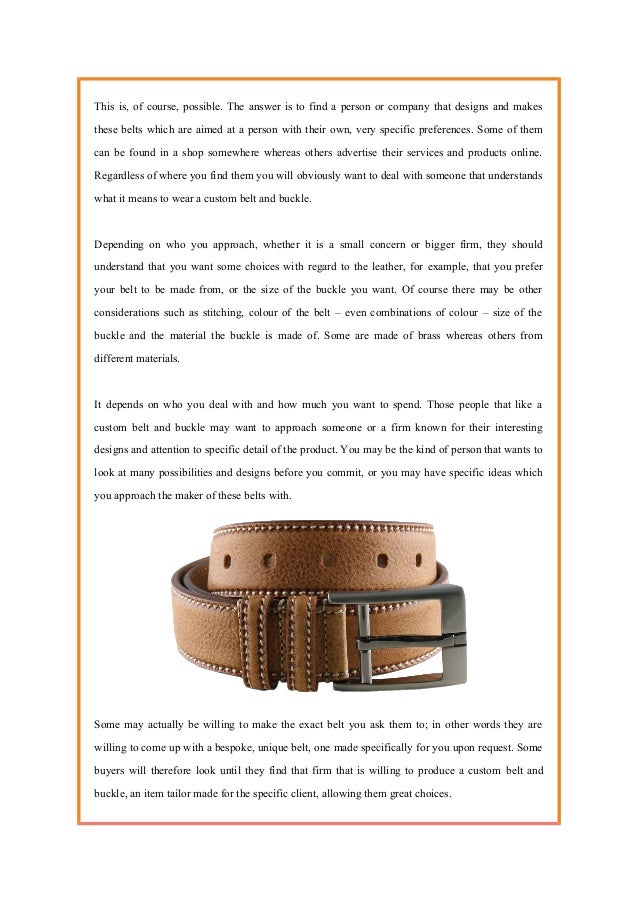 This is, of course, possible. The answer is to find a person or company that designs and makes these belts which are aimed at a person with their own, very specific preferences. Some of them can be found in a shop somewhere whereas others advertise their services and products online. Regardless of where you find them you will obviously want to deal with someone that understands what it means to wear a custom belt and buckle.

Depending on who you approach, whether it is a small concern or bigger firm, they should understand that you want some choices with regard to the leather, for example, that you prefer your belt to be made from, or the size of the buckle you want. Of course there may be other considerations such as stitching, colour of the belt – even combinations of colour – size of the buckle and the material the buckle is made of. Some are made of brass whereas others from different materials.

It depends on who you deal with and how much you want to spend. Those people that like a custom belt and buckle may want to approach someone or a firm known for their interesting designs and attention to specific detail of the product. You may be the kind of person that wants to look at many possibilities and designs before you commit, or you may have specific ideas which you approach the maker of these belts with.

Some may actually be willing to make the exact belt you ask them to; in other words they are willing to come up with a bespoke, unique belt, one made specifically for you upon request. Some buyers will therefore look until they find that firm that is willing to produce a custom belt and buckle, an item tailor made for the specific client, allowing them great choices.